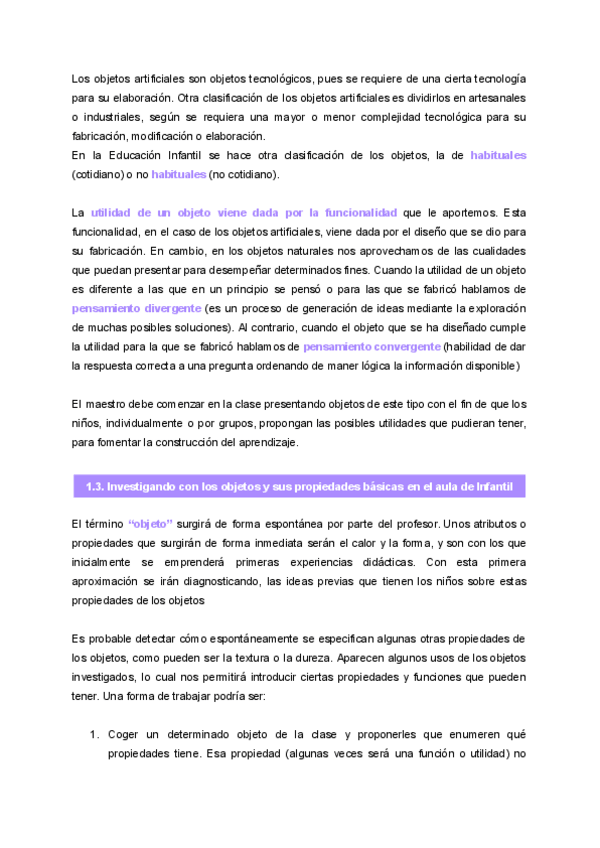 Los objetos artificiales son objetos tecnológicos, pues se requiere de una cierta tecnología para su elaboración. Otra clasificación de los objetos artificiales es dividirlos en artesanales o industriales, según se requiera una mayor o menor complejidad tecnológica para su fabricación, modificación o elaboración.
En la Educación Infantil se hace otra clasificación de los objetos, la de habituales (cotidiano) o no habituales (no cotidiano).

La utilidad de un objeto viene dada por la funcionalidad que le aportemos. Esta funcionalidad, en el caso de los objetos artificiales, viene dada por el diseño que se dio para su fabricación. En cambio, en los objetos naturales nos aprovechamos de las cualidades que puedan presentar para desempeñar determinados fines. Cuando la utilidad de un objeto es diferente a las que en un principio se pensó o para las que se fabricó hablamos de pensamiento divergente (es un proceso de generación de ideas mediante la exploración de muchas posibles soluciones). Al contrario, cuando el objeto que se ha diseñado cumple la utilidad para la que se fabricó hablamos de pensamiento convergente (habilidad de dar la respuesta correcta a una pregunta ordenando de maner lógica la información disponible)

El maestro debe comenzar en la clase presentando objetos de este tipo con el fin de que los niños, individualmente o por grupos, propongan las posibles utilidades que pudieran tener, para fomentar la construcción del aprendizaje.

1.3. Investigando con los objetos y sus propiedades básicas en el aula de Infantil

El término "objeto" surgirá de forma espontánea por parte del profesor. Unos atributos o propiedades que surgirán de forma inmediata serán el calor y la forma, y son con los que inicialmente se emprenderá primeras experiencias didácticas. Con esta primera aproximación se irán diagnosticando, las ideas previas que tienen los niños sobre estas propiedades de los objetos

Es probable detectar cómo espontáneamente se especifican algunas otras propiedades de los objetos, como pueden ser la textura o la dureza. Aparecen algunos usos de los objetos investigados, lo cual nos permitirá introducir ciertas propiedades y funciones que pueden tener. Una forma de trabajar podría ser:

1. Coger un determinado objeto de la clase y proponerles que enumeren qué propiedades tiene. Esa propiedad (algunas veces será una función o utilidad) no